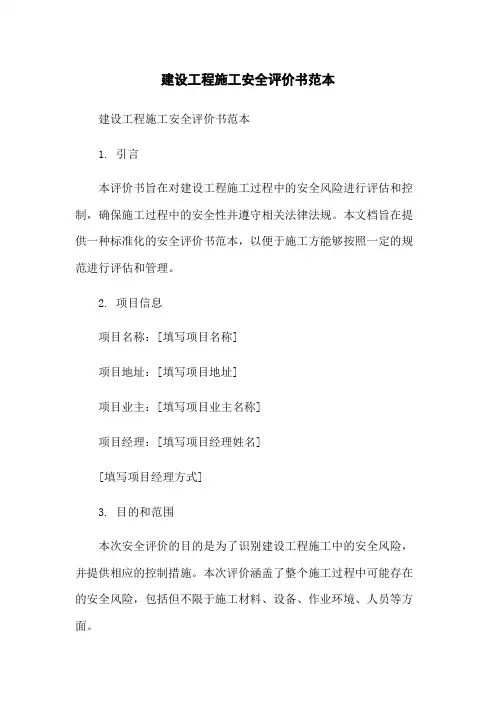 建设工程施工安全评价书范本

建设工程施工安全评价书范本

1. 引言

本评价书旨在对建设工程施工过程中的安全风险进行评估和控制，确保施工过程中的安全性并遵守相关法律法规。本文档旨在提供一种标准化的安全评价书范本，以便于施工方能够按照一定的规范进行评估和管理。

2. 项目信息

项目名称：[填写项目名称]

项目地址：[填写项目地址]

项目业主：[填写项目业主名称]

项目经理：[填写项目经理姓名]

[填写项目经理方式]

3. 目的和范围

本次安全评价的目的是为了识别建设工程施工中的安全风险，并提供相应的控制措施。本次评价涵盖了整个施工过程中可能存在的安全风险，包括但不限于施工材料、设备、作业环境、人员等方面。